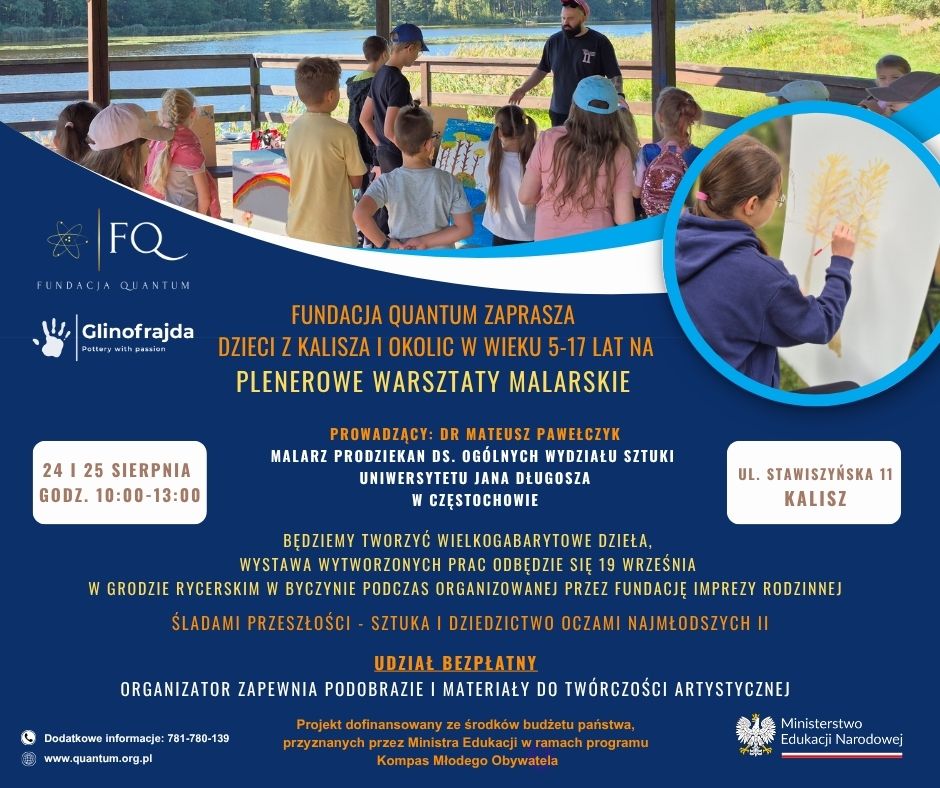 FQ

FUNDACJA QUANTUM

Glinofrajda
Pottery with passion

FUNDACJA QUANTUM ZAPRASZA
DZIECI Z KALISZA I OKOLIC W WIEKU 5-17 LAT NA
PLENEROWE WARSZTATY MALARSKIE

24 I 25 SIERPNIA
GODZ. 10:00-13:00

PROWADZĄCY: DR MATEUSZ PAWEŁCZYK
MALARZ PRODZIEKAN DS. OGÓLNYCH WYDZIAŁU SZTUKI
UNIWERSYTETU JANA DŁUGOSZA
W CZĘSTOCHOWIE

UL. STAWISZYŃSKA 11
KALISZ

BĘDZIEMY TWORZYĆ WIELKOGABARYTOWE DZIEŁA,
WYSTAWA WYTWORZONYCH PRAC ODBĘDZIE SIĘ 19 WRZEŚNIA
W GRODZIE RYCERSKIM W BYCZYNIE PODCZAS ORGANIZOWANEJ PRZEZ FUNDACJĘ IMPREZY RODZINNEJ

ŚLADAMI PRZESZŁOŚCI - SZTUKA I DZIEDZICTWO OCZAMI NAJMŁODSZYCH II

UDZIAŁ BEZPŁATNY
ORGANIZATOR ZAPEWNIA PODOBRAZIE I MATERIAŁY DO TWÓRCZOŚCI ARTYSTYCZNEJ

Dodatkowe informacje: 781-780-139
www.quantum.org.pl

Projekt dofinansowany ze środków budżetu państwa, przyznanych przez Ministra Edukacji w ramach programu Kompas Młodego Obywatela

Ministerstwo
Edukacji Narodowej